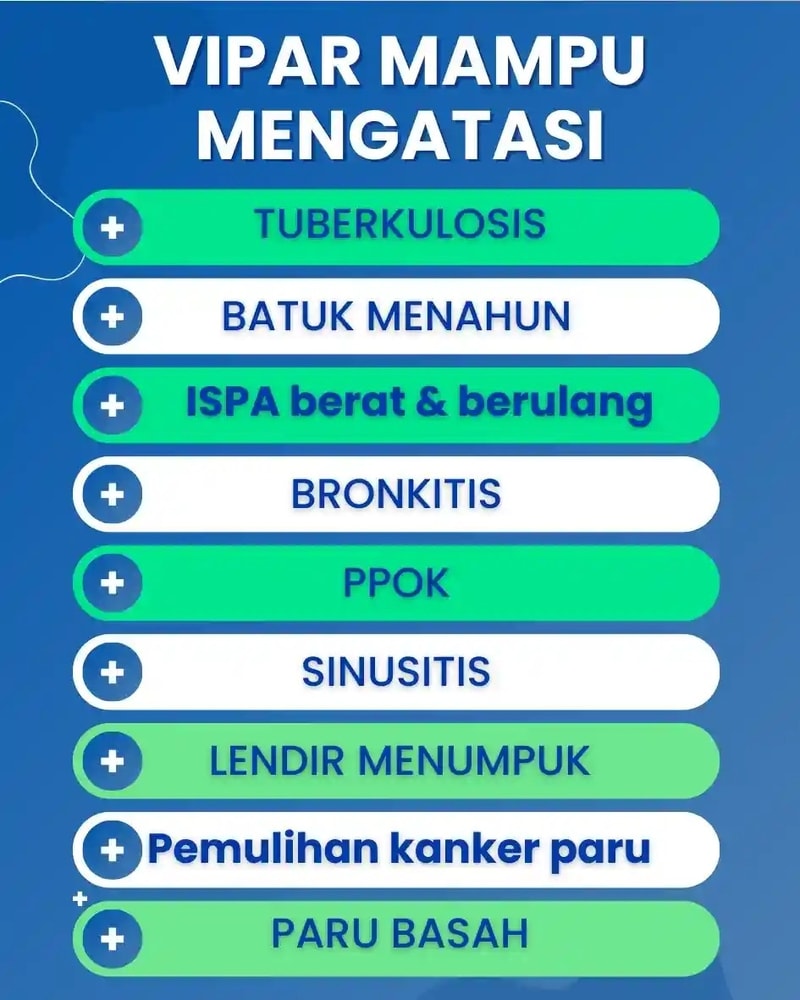 VIPAR MAMPU MENGATASI

+ TUBERKULOSIS

+ BATUK MENAHUN

+ ISPA berat & berulang

+ BRONKITIS

+ PPOK

+ SINUSITIS

+ LENDIR MENUMPUK

+ Pemulihan kanker paru

+ PARU BASAH